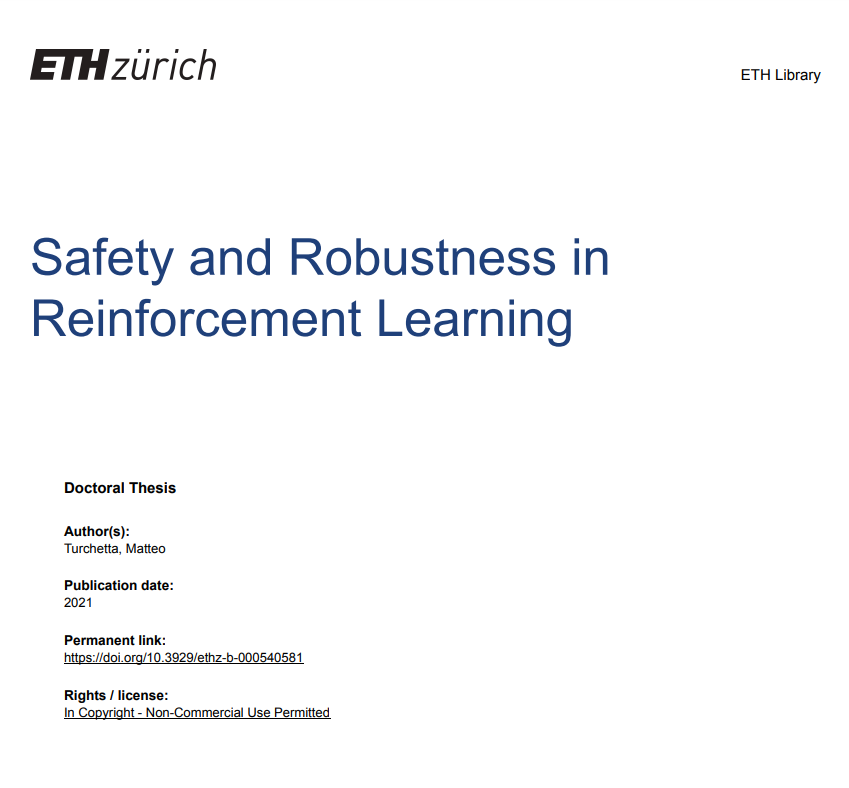 ETH zürich

ETH Library

Safety and Robustness in Reinforcement Learning

Doctoral Thesis

Author(s):
Turchetta, Matteo

Publication date:
2021

Permanent link:
https://doi.org/10.3929/ethz-b-000540581

Rights / license:
In Copyright - Non-Commercial Use Permitted